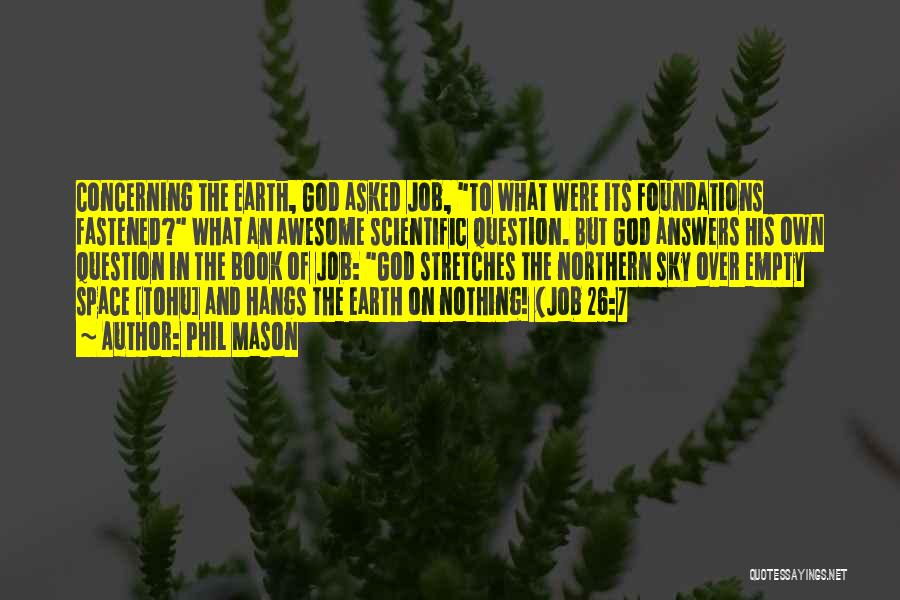 CONCERNING THE EARTH, GOD ASKED JOB, "TO WHAT WERE ITS FOUNDATIONS FASTENED?" WHAT AN AWESOME SCIENTIFIC QUESTION. BUT GOD ANSWERS HIS OWN QUESTION IN THE BOOK OF JOB: "GOD STRETCHES THE NORTHERN SKY OVER EMPTY SPACE [TOHU] AND HANGS THE EARTH ON NOTHING! (JOB 26:7

~ AUTHOR: PHIL MASON

QUOTESSAYINGS.NET